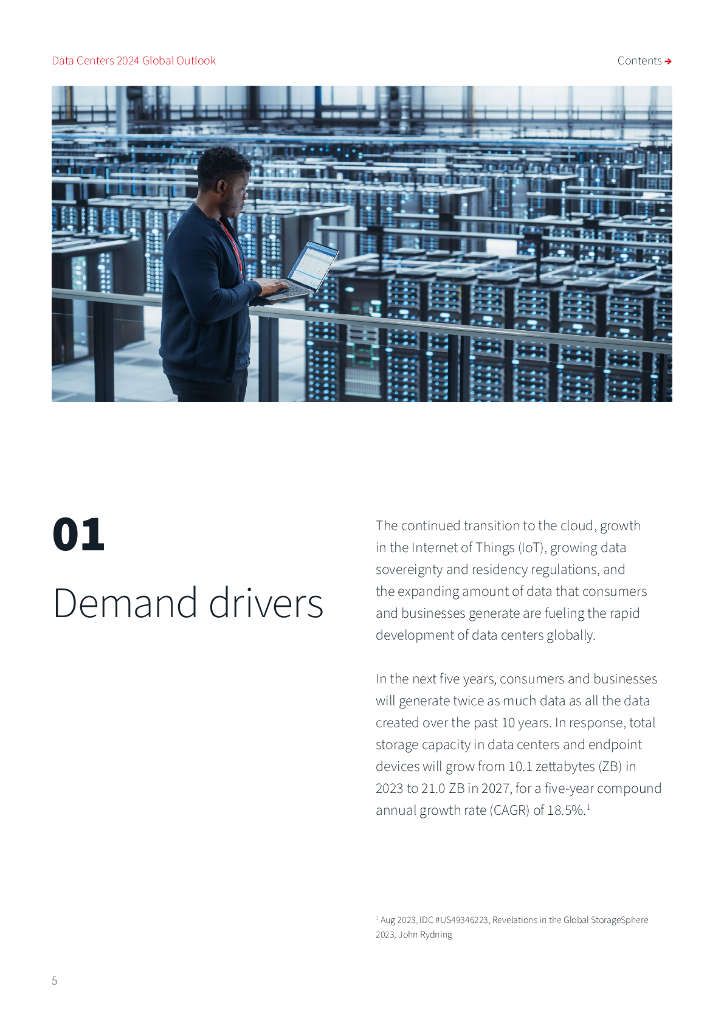 Data Centers 2024 Global Outlook

Contents →

01

Demand drivers

The continued transition to the cloud, growth in the Internet of Things (IoT), growing data sovereignty and residency regulations, and the expanding amount of data that consumers and businesses generate are fueling the rapid development of data centers globally.

In the next five years, consumers and businesses will generate twice as much data as all the data created over the past 10 years. In response, total storage capacity in data centers and endpoint devices will grow from 10.1 zettabytes (ZB) in 2023 to 21.0 ZB in 2027, for a five-year compound annual growth rate (CAGR) of 18.5%.$^{1}$

$^{1}$ Aug 2023, IDC #US49346223, Revelations in the Global StorageSphere 2023, John Rydning

5